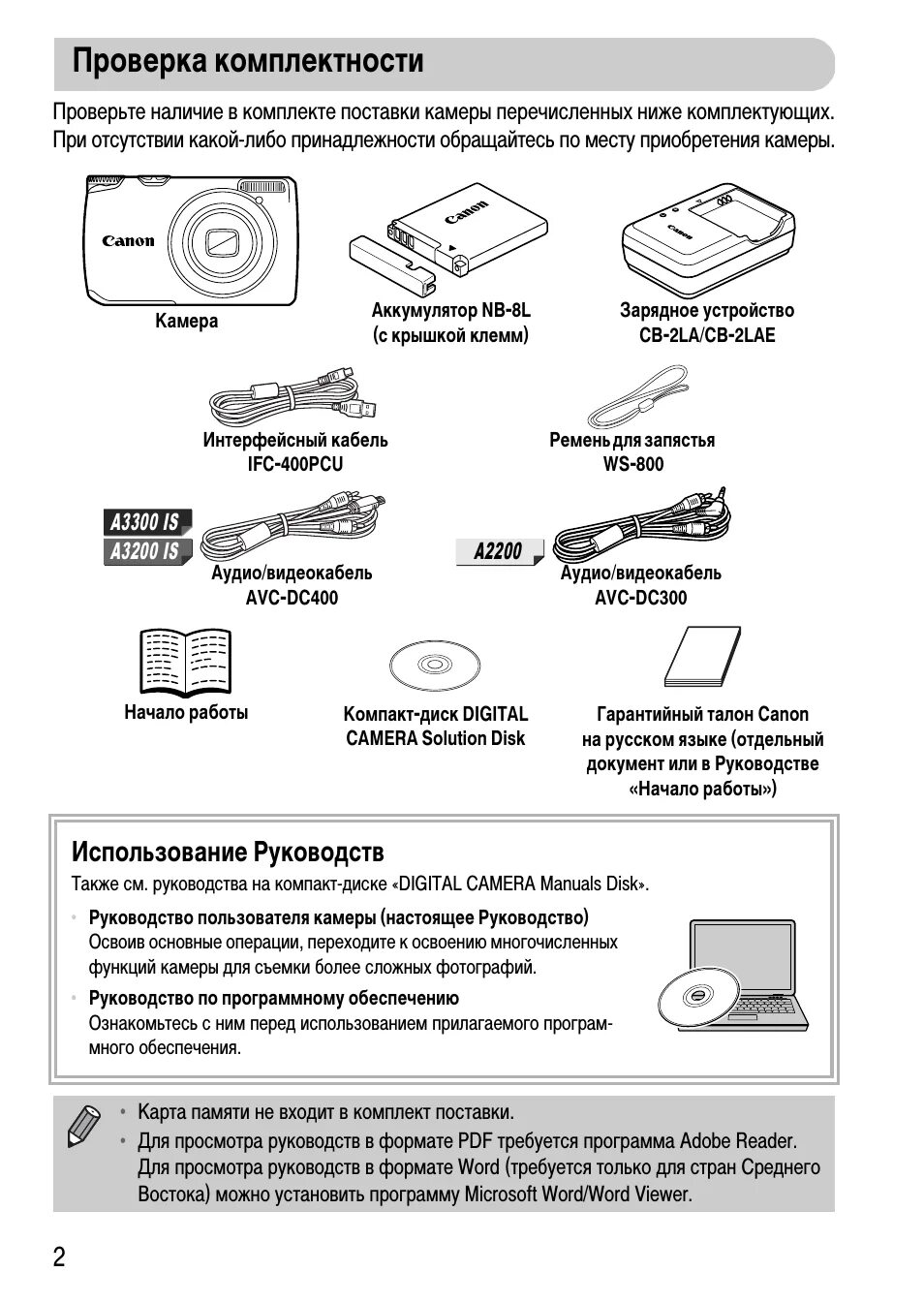 Проверка комплектности

Проверьте наличие в комплекте поставки камеры перечисленных ниже комплектующих. При отсутствии какой-либо принадлежности обращайтесь по месту приобретения камеры.

Canon

Камера

Canon

Аккумулятор NB-8L (с крышкой клемм)

Canon

Зарядное устройство CB-2LA/CB-2LAE

Интерфейсный кабель IFC-400PCU

Ремень для запястья WS-800

A3300 IS
A3200 IS

Аудио/видеокабель AVC-DC400

A2200

Аудио/видеокабель AVC-DC300

Начало работы

Компакт-диск DIGITAL CAMERA Solution Disk

Гарантийный талон Canon на русском языке (отдельный документ или в Руководстве «Начало работы»)

Использование Руководств

Также см. руководства на компакт-диске «DIGITAL CAMERA Manuals Disk».

• Руководство пользователя камеры (настоящее Руководство)
Освоив основные операции, переходите к освоению многочисленных функций камеры для съемки более сложных фотографий.

• Руководство по программному обеспечению
Ознакомьтесь с ним перед использованием прилагаемого программного обеспечения.

• Карта памяти не входит в комплект поставки.
• Для просмотра руководств в формате PDF требуется программа Adobe Reader. Для просмотра руководств в формате Word (требуется только для стран Среднего Востока) можно установить программу Microsoft Word/Word Viewer.

2